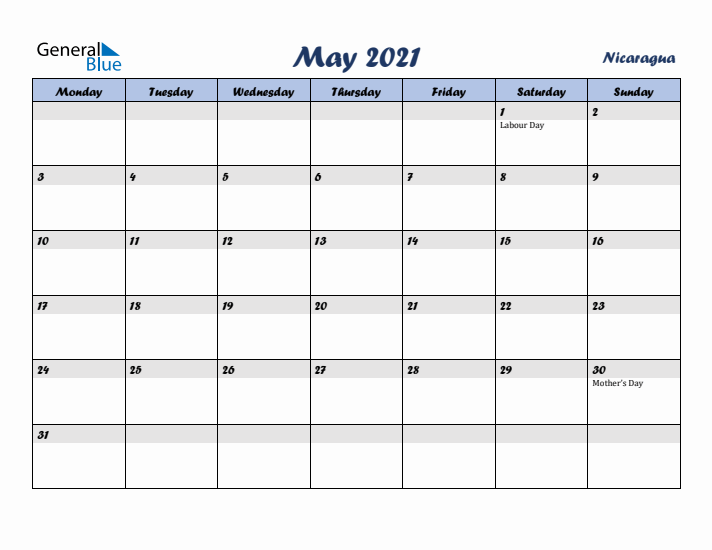 General Blue

May 2021

Nicaragua

| Monday | Tuesday | Wednesday | Thursday | Friday | Saturday | Sunday |
|---|---|---|---|---|---|---|
| | | | | | 1 Labour Day | 2 |
| 3 | 4 | 5 | 6 | 7 | 8 | 9 |
| 10 | 11 | 12 | 13 | 14 | 15 | 16 |
| 17 | 18 | 19 | 20 | 21 | 22 | 23 |
| 24 | 25 | 26 | 27 | 28 | 29 | 30 Mother's Day |
| 31 | | | | | | |